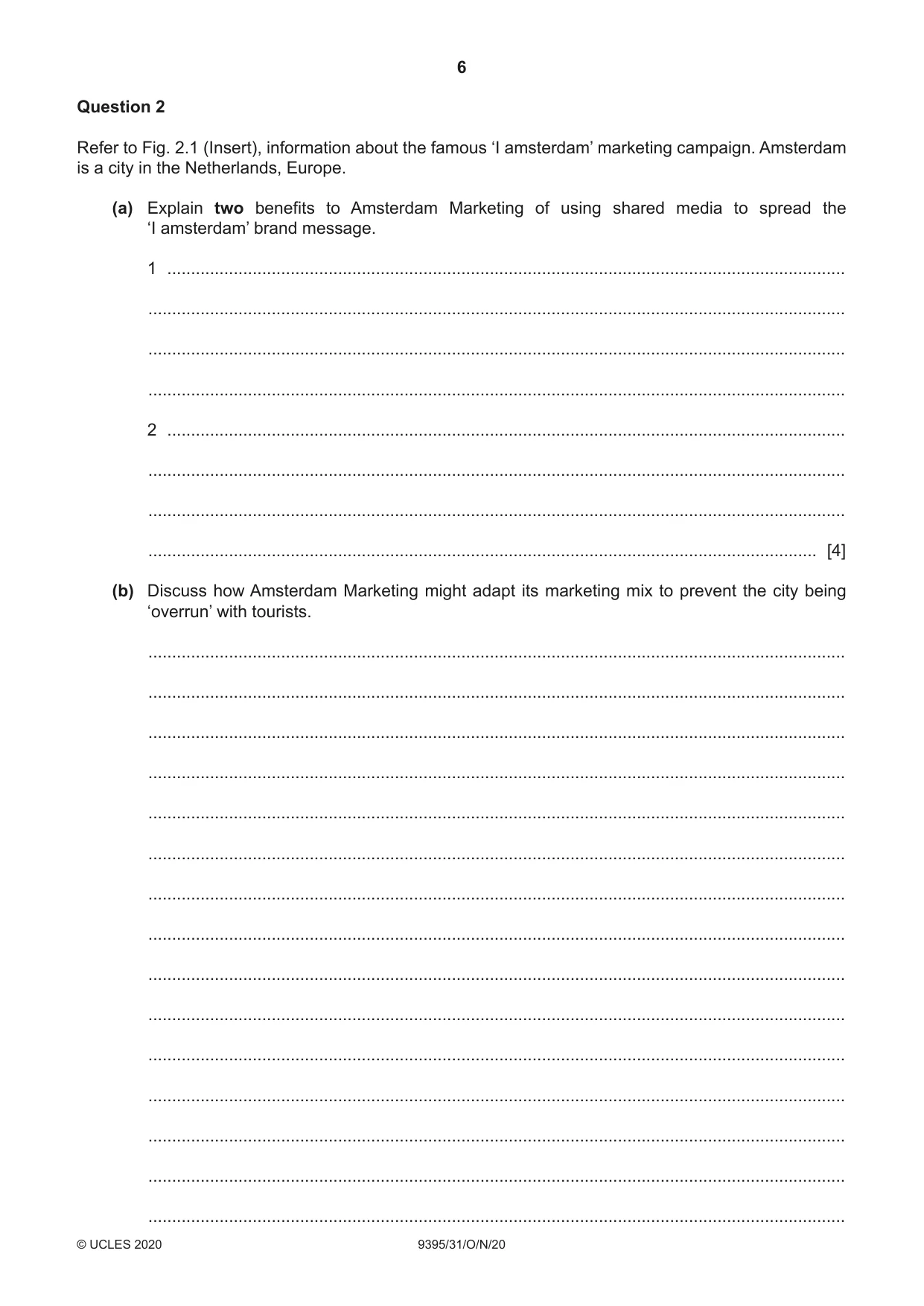 6

Question 2

Refer to Fig. 2.1 (Insert), information about the famous 'I amsterdam' marketing campaign. Amsterdam is a city in the Netherlands, Europe.

(a) Explain two benefits to Amsterdam Marketing of using shared media to spread the 'I amsterdam' brand message.

1 ____

____

____

____

2 ____

____

____

____ [4]

(b) Discuss how Amsterdam Marketing might adapt its marketing mix to prevent the city being 'overrun' with tourists.

____

____

____

____

____

____

____

____

____

____

____

____

____

____

____

© UCLES 2020 9395/31/O/N/20